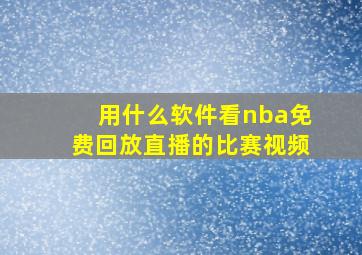 用什么软件看nba免费回放直播的比赛视频